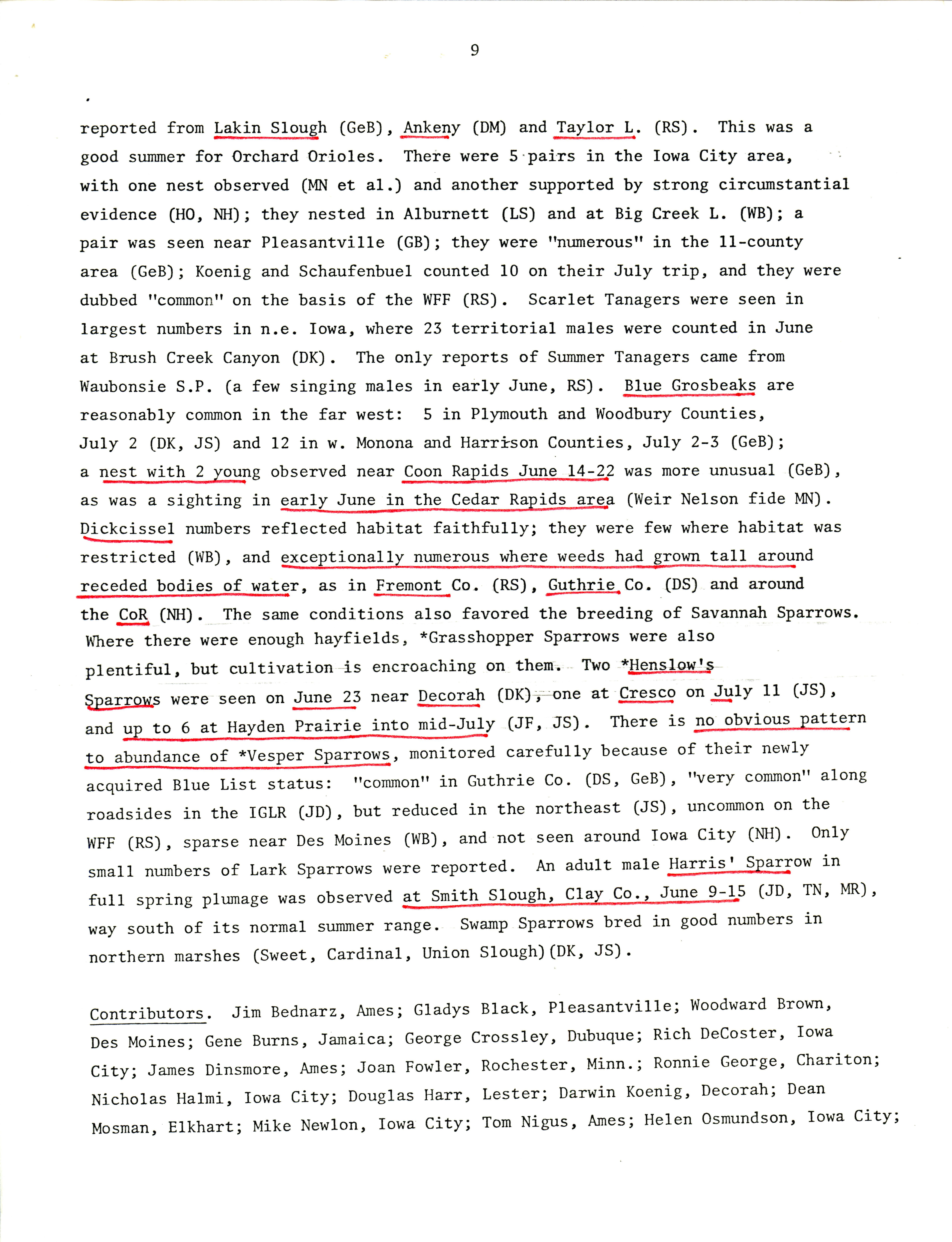 9

reported from Lakin Slough (GeB), Ankeny (DM) and Taylor L. (RS). This was a good summer for Orchard Orioles. There were 5 pairs in the Iowa City area, with one nest observed (MN et al.) and another supported by strong circumstantial evidence (HO, NH); they nested in Alburnett (LS) and at Big Creek L. (WB); a pair was seen near Pleasantville (GB); they were "numerous" in the 11-county area (GeB); Koenig and Schaufenbuel counted 10 on their July trip, and they were dubbed "common" on the basis of the WFF (RS). Scarlet Tanagers were seen in largest numbers in n.e. Iowa, where 23 territorial males were counted in June at Brush Creek Canyon (DK). The only reports of Summer Tanagers came from Waubonsie S.P. (a few singing males in early June, RS). Blue Grosbeaks are reasonably common in the far west: 5 in Plymouth and Woodbury Counties, July 2 (DK, JS) and 12 in w. Monona and Harrison Counties, July 2-3 (GeB); a nest with 2 young observed near Coon Rapids June 14-22 was more unusual (GeB), as was a sighting in early June in the Cedar Rapids area (Weir Nelson fide MN). Dickcissel numbers reflected habitat faithfully; they were few where habitat was restricted (WB), and exceptionally numerous where weeds had grown tall around receded bodies of water, as in Fremont Co. (RS), Guthrie Co. (DS) and around the CoR (NH). The same conditions also favored the breeding of Savannah Sparrows. Where there were enough hayfields, *Grasshopper Sparrows were also plentiful, but cultivation is encroaching on them. Two *Henslow's Sparrows were seen on June 23 near Decorah (DK), one at Cresco on July 11 (JS), and up to 6 at Hayden Prairie into mid-July (JF, JS). There is no obvious pattern to abundance of *Vesper Sparrows, monitored carefully because of their newly acquired Blue List status: "common" in Guthrie Co. (DS, GeB), "very common" along roadsides in the IGLR (JD), but reduced in the northeast (JS), uncommon on the WFF (RS), sparse near Des Moines (WB), and not seen around Iowa City (NH). Only small numbers of Lark Sparrows were reported. An adult male Harris' Sparrow in full spring plumage was observed at Smith Slough, Clay Co., June 9-15 (JD, TN, MR), way south of its normal summer range. Swamp Sparrows bred in good numbers in northern marshes (Sweet, Cardinal, Union Slough)(DK, JS).

Contributors. Jim Bednarz, Ames; Gladys Black, Pleasantville; Woodward Brown, Des Moines; Gene Burns, Jamaica; George Crossley, Dubuque; Rich DeCoster, Iowa City; James Dinsmore, Ames; Joan Fowler, Rochester, Minn.; Ronnie George, Chariton; Nicholas Halmi, Iowa City; Douglas Harr, Lester; Darwin Koenig, Decorah; Dean Mosman, Elkhart; Mike Newlon, Iowa City; Tom Nigus, Ames; Helen Osmundson, Iowa City;